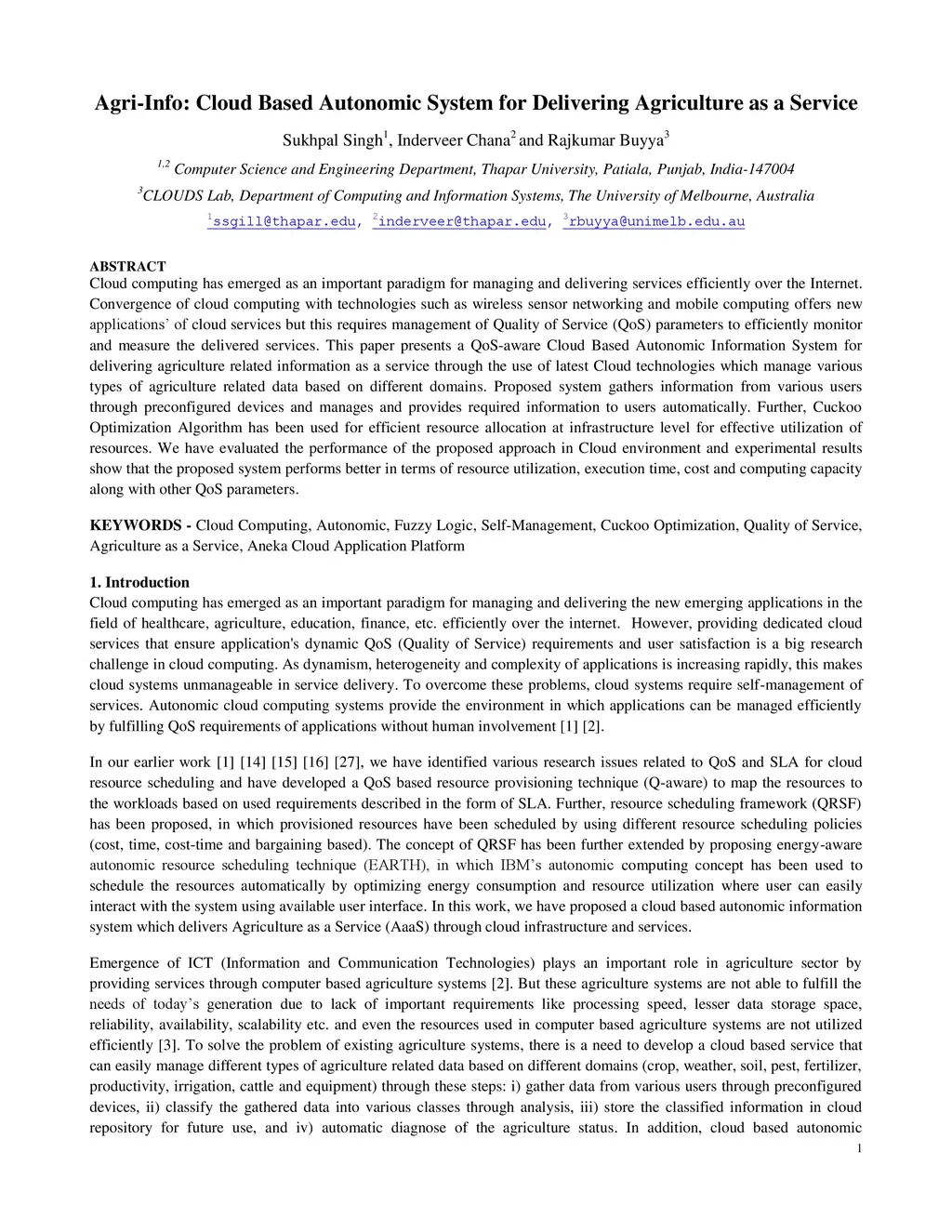 Agri-Info: Cloud Based Autonomic System for Delivering Agriculture as a Service

Sukhpal Singh$^1$, Inderveer Chana$^2$ and Rajkumar Buyya$^3$

$^{1,2}$ Computer Science and Engineering Department, Thapar University, Patiala, Punjab, India-147004

$^3$CLOUDS Lab, Department of Computing and Information Systems, The University of Melbourne, Australia

$^1$ssgill@thapar.edu, $^2$inderveer@thapar.edu, $^3$rbuyya@unimelb.edu.au

ABSTRACT
Cloud computing has emerged as an important paradigm for managing and delivering services efficiently over the Internet. Convergence of cloud computing with technologies such as wireless sensor networking and mobile computing offers new applications' of cloud services but this requires management of Quality of Service (QoS) parameters to efficiently monitor and measure the delivered services. This paper presents a QoS-aware Cloud Based Autonomic Information System for delivering agriculture related information as a service through the use of latest Cloud technologies which manage various types of agriculture related data based on different domains. Proposed system gathers information from various users through preconfigured devices and manages and provides required information to users automatically. Further, Cuckoo Optimization Algorithm has been used for efficient resource allocation at infrastructure level for effective utilization of resources. We have evaluated the performance of the proposed approach in Cloud environment and experimental results show that the proposed system performs better in terms of resource utilization, execution time, cost and computing capacity along with other QoS parameters.

KEYWORDS - Cloud Computing, Autonomic, Fuzzy Logic, Self-Management, Cuckoo Optimization, Quality of Service, Agriculture as a Service, Aneka Cloud Application Platform

1. Introduction
Cloud computing has emerged as an important paradigm for managing and delivering the new emerging applications in the field of healthcare, agriculture, education, finance, etc. efficiently over the internet. However, providing dedicated cloud services that ensure application's dynamic QoS (Quality of Service) requirements and user satisfaction is a big research challenge in cloud computing. As dynamism, heterogeneity and complexity of applications is increasing rapidly, this makes cloud systems unmanageable in service delivery. To overcome these problems, cloud systems require self-management of services. Autonomic cloud computing systems provide the environment in which applications can be managed efficiently by fulfilling QoS requirements of applications without human involvement [1] [2].

In our earlier work [1] [14] [15] [16] [27], we have identified various research issues related to QoS and SLA for cloud resource scheduling and have developed a QoS based resource provisioning technique (Q-aware) to map the resources to the workloads based on used requirements described in the form of SLA. Further, resource scheduling framework (QRSF) has been proposed, in which provisioned resources have been scheduled by using different resource scheduling policies (cost, time, cost-time and bargaining based). The concept of QRSF has been further extended by proposing energy-aware autonomic resource scheduling technique (EARTH), in which IBM's autonomic computing concept has been used to schedule the resources automatically by optimizing energy consumption and resource utilization where user can easily interact with the system using available user interface. In this work, we have proposed a cloud based autonomic information system which delivers Agriculture as a Service (AaaS) through cloud infrastructure and services.

Emergence of ICT (Information and Communication Technologies) plays an important role in agriculture sector by providing services through computer based agriculture systems [2]. But these agriculture systems are not able to fulfill the needs of today's generation due to lack of important requirements like processing speed, lesser data storage space, reliability, availability, scalability etc. and even the resources used in computer based agriculture systems are not utilized efficiently [3]. To solve the problem of existing agriculture systems, there is a need to develop a cloud based service that can easily manage different types of agriculture related data based on different domains (crop, weather, soil, pest, fertilizer, productivity, irrigation, cattle and equipment) through these steps: i) gather data from various users through preconfigured devices, ii) classify the gathered data into various classes through analysis, iii) store the classified information in cloud repository for future use, and iv) automatic diagnose of the agriculture status. In addition, cloud based autonomic

1